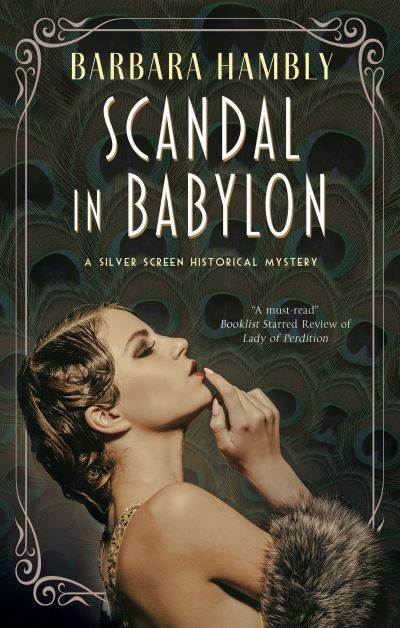 BARBARA HAMBLY

SCANDAL IN BABYLON

A SILVER SCREEN HISTORICAL MYSTERY

"A must-read"
Booklist Starred Review of
Lady of Perdition